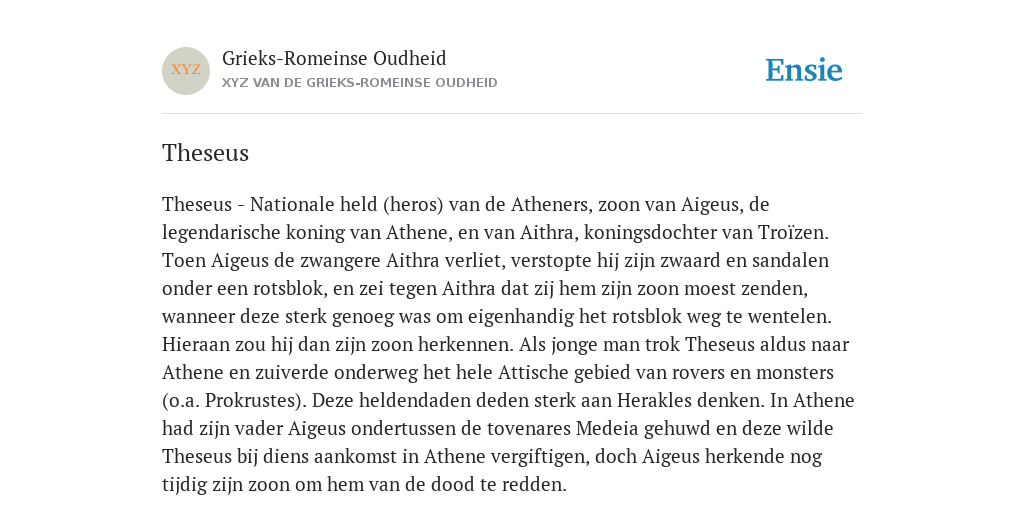 XYZ

Grieks-Romeinse Oudheid

XYZ VAN DE GRIEKS-ROMEINSE OUDHEID

Ensie

Theseus

Theseus - Nationale held (heros) van de Atheners, zoon van Aigeus, de legendarische koning van Athene, en van Aithra, koningsdochter van Troïzen. Toen Aigeus de zwangere Aithra verliet, verstopte hij zijn zwaard en sandalen onder een rotsblok, en zei tegen Aithra dat zij hem zijn zoon moest zenden, wanneer deze sterk genoeg was om eigenhandig het rotsblok weg te wentelen. Hieraan zou hij dan zijn zoon herkennen. Als jonge man trok Theseus aldus naar Athene en zuiverde onderweg het hele Attische gebied van rovers en monsters (o.a. Prokrustes). Deze heldendaden deden sterk aan Herakles denken. In Athene had zijn vader Aigeus ondertussen de tovenares Medeia gehuwd en deze wilde Theseus bij diens aankomst in Athene vergiftigen, doch Aigeus herkende nog tijdig zijn zoon om hem van de dood te redden.